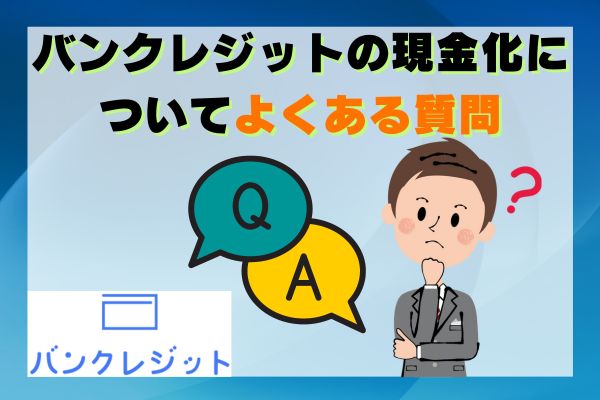 バンクレジットの現金化についてよくある質問

Q

A

?

バンクレジット